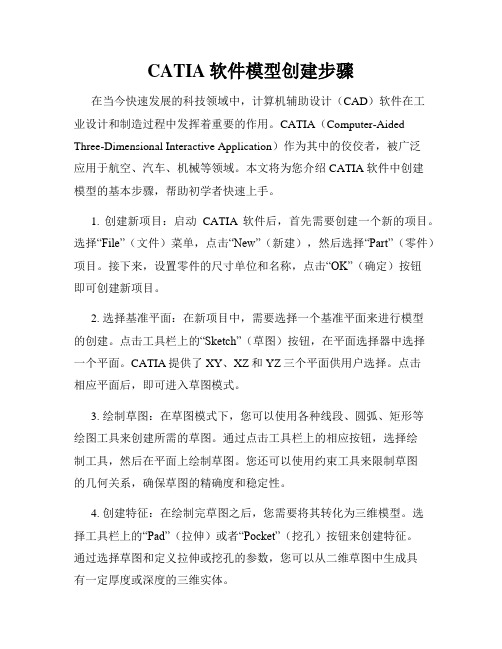 CATIA 软件模型创建步骤

在当今快速发展的科技领域中，计算机辅助设计（CAD）软件在工业设计和制造过程中发挥着重要的作用。CATIA（Computer-Aided Three-Dimensional Interactive Application）作为其中的佼佼者，被广泛应用于航空、汽车、机械等领域。本文将为您介绍 CATIA 软件中创建模型的基本步骤，帮助初学者快速上手。

1. 创建新项目：启动 CATIA 软件后，首先需要创建一个新的项目。选择“File”（文件）菜单，点击“New”（新建），然后选择“Part”（零件）项目。接下来，设置零件的尺寸单位和名称，点击“OK”（确定）按钮即可创建新项目。

2. 选择基准平面：在新项目中，需要选择一个基准平面来进行模型的创建。点击工具栏上的“Sketch”（草图）按钮，在平面选择器中选择一个平面。CATIA 提供了 XY、XZ 和 YZ 三个平面供用户选择。点击相应平面后，即可进入草图模式。

3. 绘制草图：在草图模式下，您可以使用各种线段、圆弧、矩形等绘图工具来创建所需的草图。通过点击工具栏上的相应按钮，选择绘制工具，然后在平面上绘制草图。您还可以使用约束工具来限制草图的几何关系，确保草图的精确度和稳定性。

4. 创建特征：在绘制完草图之后，您需要将其转化为三维模型。选择工具栏上的“Pad”（拉伸）或者“Pocket”（挖孔）按钮来创建特征。通过选择草图和定义拉伸或挖孔的参数，您可以从二维草图中生成具有一定厚度或深度的三维实体。